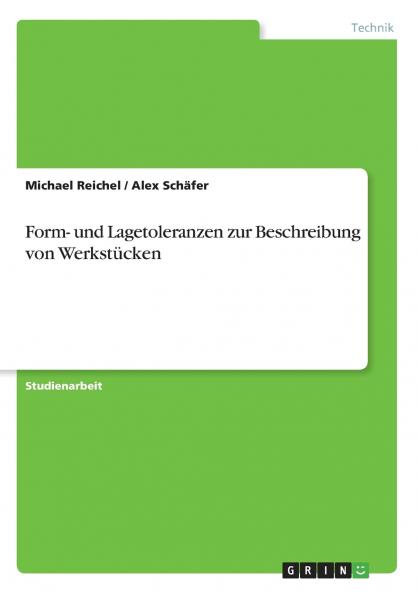 Technik

Michael Reichel / Alex Schäfer

Form- und Lagetoleranzen zur Beschreibung von Werkstücken

Studienarbeit

GRIN